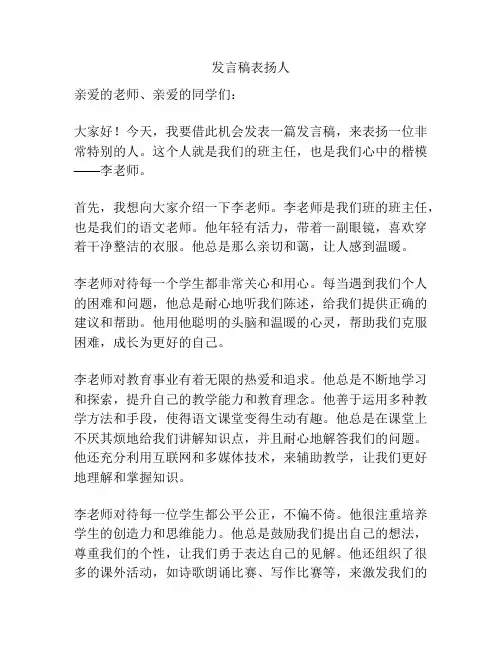 发言稿表扬人

亲爱的老师、亲爱的同学们：

大家好！今天，我要借此机会发表一篇发言稿，来表扬一位非常特别的人。这个人就是我们的班主任，也是我们心中的楷模——李老师。

首先，我想向大家介绍一下李老师。李老师是我们班的班主任，也是我们的语文老师。他年轻有活力，带着一副眼镜，喜欢穿着干净整洁的衣服。他总是那么亲切和蔼，让人感到温暖。

李老师对待每一个学生都非常关心和用心。每当遇到我们个人的困难和问题，他总是耐心地听我们陈述，给我们提供正确的建议和帮助。他用他聪明的头脑和温暖的心灵，帮助我们克服困难，成长为更好的自己。

李老师对教育事业有着无限的热爱和追求。他总是不断地学习和探索，提升自己的教学能力和教育理念。他善于运用多种教学方法和手段，使得语文课堂变得生动有趣。他总是在课堂上不厌其烦地给我们讲解知识点，并且耐心地解答我们的问题。他还充分利用互联网和多媒体技术，来辅助教学，让我们更好地理解和掌握知识。

李老师对待每一位学生都公平公正，不偏不倚。他很注重培养学生的创造力和思维能力。他总是鼓励我们提出自己的想法，尊重我们的个性，让我们勇于表达自己的见解。他还组织了很多的课外活动，如诗歌朗诵比赛、写作比赛等，来激发我们的